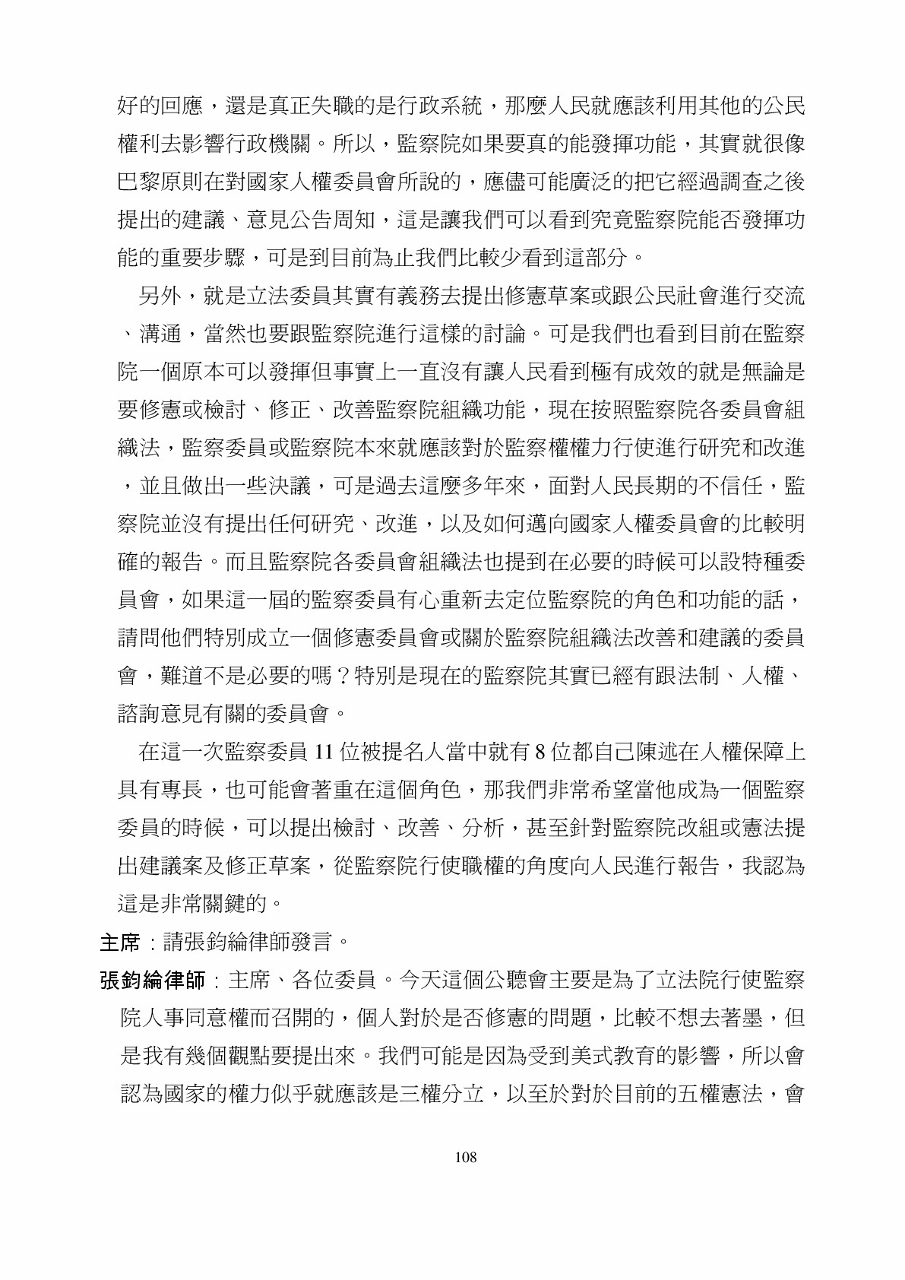 好的回應，還是真正失職的是行政系統，那麼人民就應該利用其他的公民權利去影響行政機關。所以，監察院如果要真的能發揮功能，其實就很像巴黎原則在對國家人權委員會所說的，應儘可能廣泛的把它經過調查之後提出的建議、意見公告周知，這是讓我們可以看到究竟監察院能否發揮功能的重要步驟，可是到目前為止我們比較少看到這部分。

另外，就是立法委員其實有義務去提出修憲草案或跟公民社會進行交流、溝通，當然也要跟監察院進行這樣的討論。可是我們也看到目前在監察院一個原本可以發揮但事實上一直沒有讓人民看到極有成效的就是無論是要修憲或檢討、修正、改善監察院組織功能，現在按照監察院各委員會組織法，監察委員或監察院本來就應該對於監察權權力行使進行研究和改進，並且做出一些決議，可是過去這麼多年來，面對人民長期的不信任，監察院並沒有提出任何研究、改進，以及如何邁向國家人權委員會的比較明確的報告。而且監察院各委員會組織法也提到在必要的時候可以設特種委員會，如果這一屆的監察委員有心重新去定位監察院的角色和功能的話，請問他們特別成立一個修憲委員會或關於監察院組織法改善和建議的委員會，難道不是必要的嗎？特別是現在的監察院其實已經有跟法制、人權、諮詢意見有關的委員會。

在這一次監察委員 11 位被提名人當中就有 8 位都自己陳述在人權保障上具有專長，也可能會著重在這個角色，那我們非常希望當他成為一個監察委員的時候，可以提出檢討、改善、分析，甚至針對監察院改組或憲法提出建議案及修正草案，從監察院行使職權的角度向人民進行報告，我認為這是非常關鍵的。

主席：請張鈞綸律師發言。

張鈞綸律師：主席、各位委員。今天這個公聽會主要是為了立法院行使監察院人事同意權而召開的，個人對於是否修憲的問題，比較不想去著墨，但是我有幾個觀點要提出來。我們可能是因為受到美式教育的影響，所以會認為國家的權力似乎就應該是三權分立，以至於對於目前的五權憲法，會

108